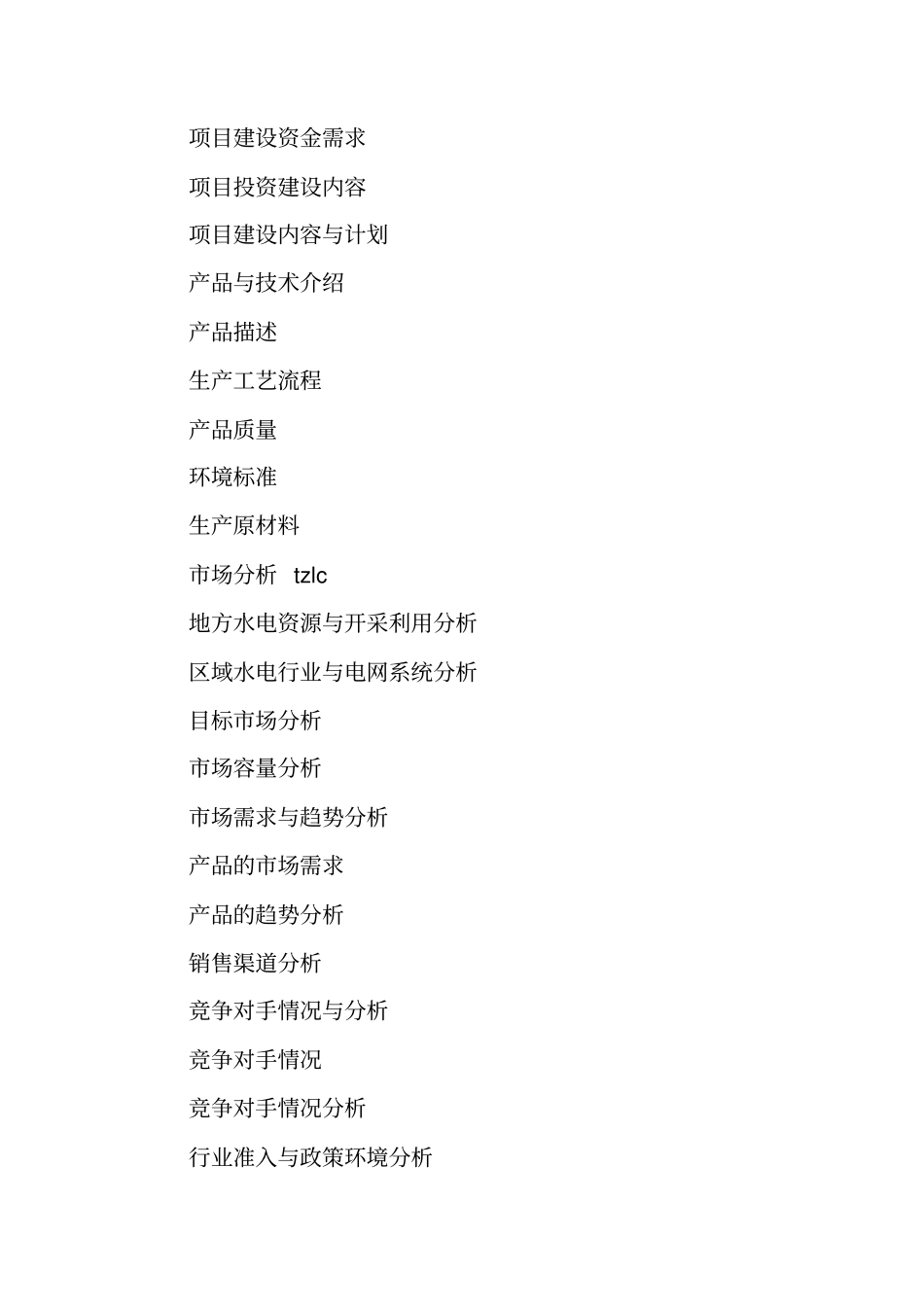 项目建设资金需求

项目投资建设内容

项目建设内容与计划

产品与技术介绍

产品描述

生产工艺流程

产品质量

环境标准

生产原材料

市场分析 tzlc

地方水电资源与开采利用分析

区域水电行业与电网系统分析

目标市场分析

市场容量分析

市场需求与趋势分析

产品的市场需求

产品的趋势分析

销售渠道分析

竞争对手情况与分析

竞争对手情况

竞争对手情况分析

行业准入与政策环境分析